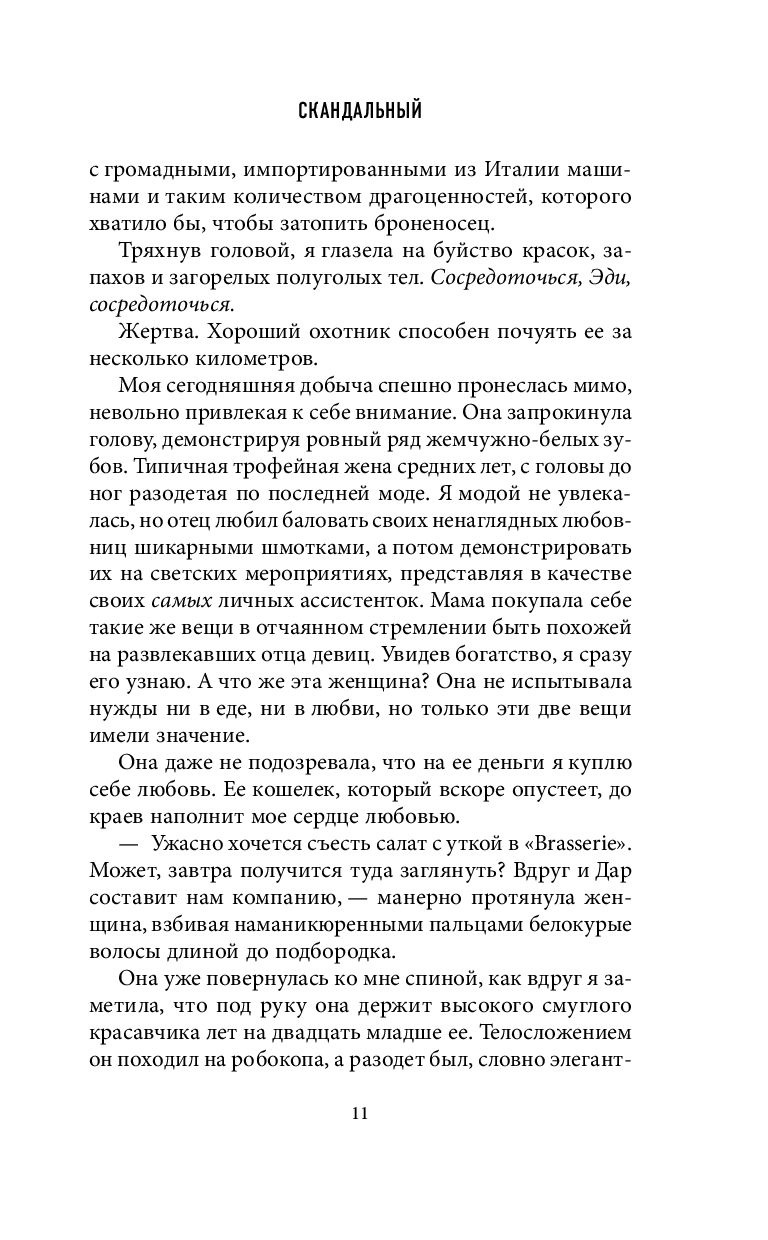 СКАНДАЛЬНЫЙ

с громадными, импортированными из Италии машинами и таким количеством драгоценностей, которого хватило бы, чтобы затопить броненосец.

Тряхнув головой, я глазела на буйство красок, запахов и загорелых полуголых тел. Сосредоточься, Эди, сосредоточься.

Жертва. Хороший охотник способен почуять ее за несколько километров.

Моя сегодняшняя добыча спешно пронеслась мимо, невольно привлекая к себе внимание. Она запрокинула голову, демонстрируя ровный ряд жемчужно-белых зубов. Типичная трофейная жена средних лет, с головы до ног разодетая по последней моде. Я модой не увлекалась, но отец любил баловать своих ненаглядных любовниц шикарными шмотками, а потом демонстрировать их на светских мероприятиях, представляя в качестве своих самых личных ассистенток. Мама покупала себе такие же вещи в отчаянном стремлении быть похожей на развлекавших отца девиц. Увидев богатство, я сразу его узнаю. А что же эта женщина? Она не испытывала нужды ни в еде, ни в любви, но только эти две вещи имели значение.

Она даже не подозревала, что на ее деньги я куплю себе любовь. Ее кошелек, который вскоре опустеет, до краев наполнит мое сердце любовью.

— Ужасно хочется съесть салат с уткой в «Brasserie». Может, завтра получится туда заглянуть? Вдруг и Дар составит нам компанию, — манерно протянула женщина, взбивая наманикюренными пальцами белокурые волосы длиной до подбородка.

Она уже повернулась ко мне спиной, как вдруг я заметила, что под руку она держит высокого смуглого красавчика лет на двадцать младше ее. Телосложением он походил на робокопа, а разодет был, словно элегант-

11